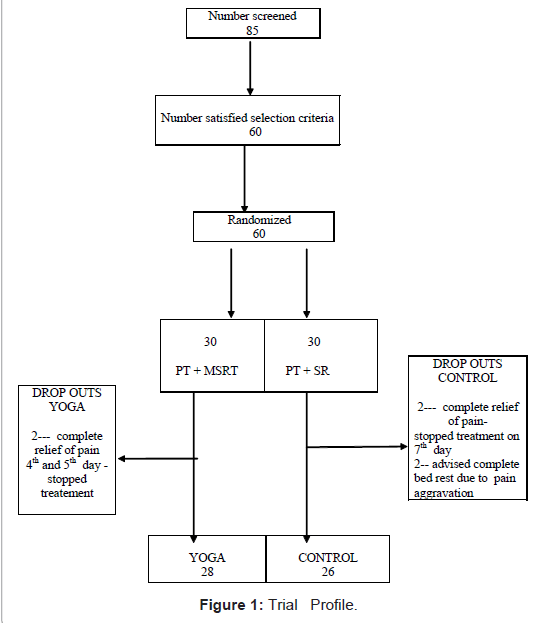 Number screened
85

Number satisfied selection criteria
60

Randomized
60

30
PT + MSRT

30
PT + SR

DROP OUTS
YOGA

2--- complete relief of pain $4^{th}$ and $5^{th}$ day - stopped treatement

DROP OUTS
CONTROL

2--- complete relief of pain-
stopped treatment on $7^{th}$ day
2-- advised complete bed rest due to pain aggravation

YOGA
28

CONTROL
26

Figure 1: Trial Profile.